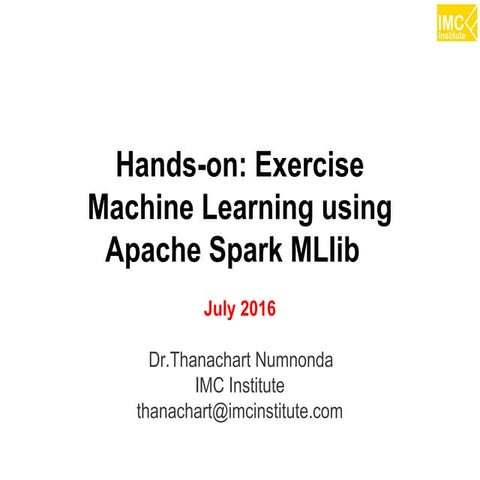 IMC Institute

Hands-on: Exercise
Machine Learning using
Apache Spark MLlib

July 2016

Dr.Thanachart Numnonda
IMC Institute
thanachart@imcinstitute.com